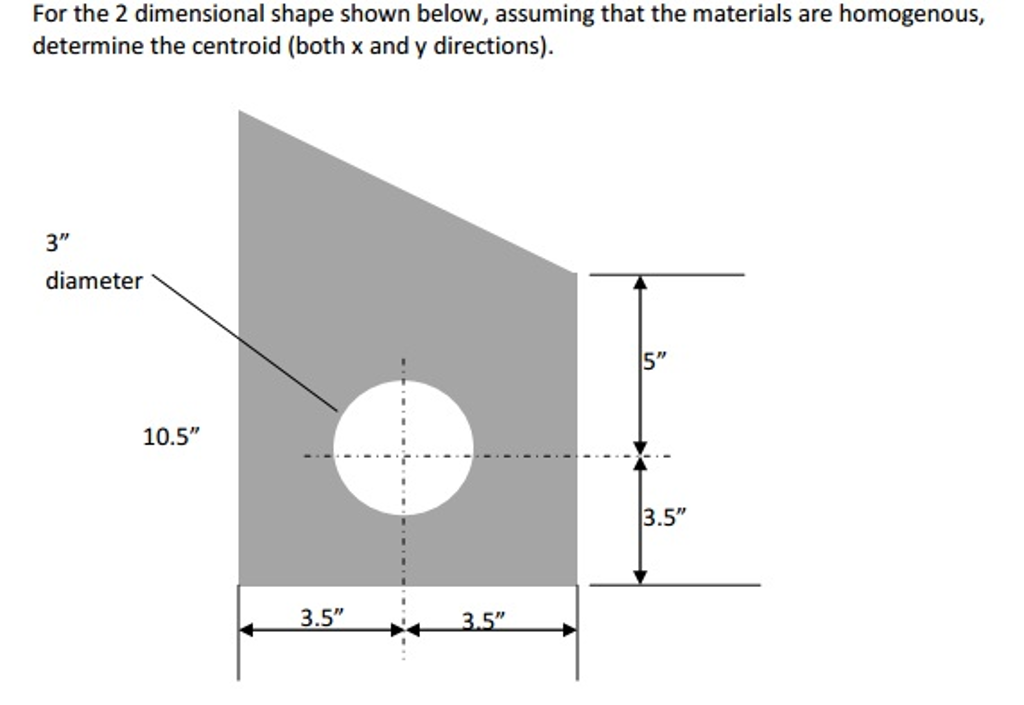 For the 2 dimensional shape shown below, assuming that the materials are homogenous, determine the centroid (both x and y directions).

3"
diameter

10.5"

5"

3.5"

3.5"

3.5"